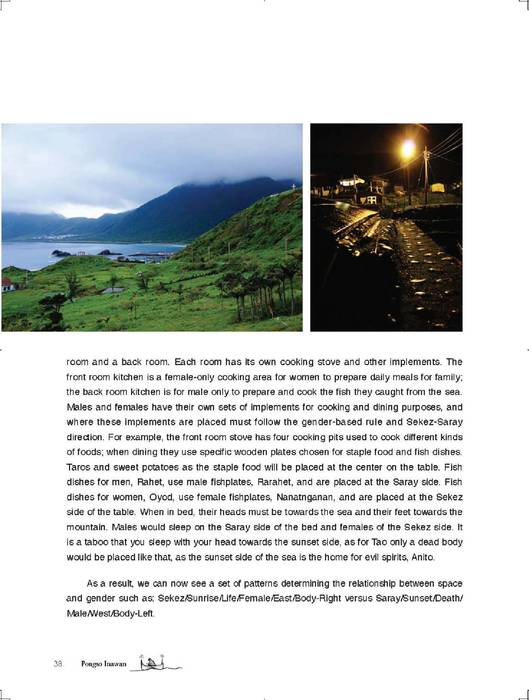 room and a back room. Each room has its own cooking stove and other implements. The front room kitchen is a female-only cooking area for women to prepare daily meals for family; the back room kitchen is for male only to prepare and cook the fish they caught from the sea. Males and females have their own sets of implements for cooking and dining purposes, and where these implements are placed must follow the gender-based rule and Sekez-Saray direction. For example, the front room stove has four cooking pits used to cook different kinds of foods; when dining they use specific wooden plates chosen for staple food and fish dishes. Taros and sweet potatoes as the staple food will be placed at the center on the table. Fish dishes for men, Rahet, use male fishplates, Rarahet, and are placed at the Saray side. Fish dishes for women, Oyod, use female fishplates, Nanatnganan, and are placed at the Sekez side of the table. When in bed, their heads must be towards the sea and their feet towards the mountain. Males would sleep on the Saray side of the bed and females of the Sekez side. It is a taboo that you sleep with your head towards the sunset side, as for Tao only a dead body would be placed like that, as the sunset side of the sea is the home for evil spirits, Anito.

As a result, we can now see a set of patterns determining the relationship between space and gender such as: Sekez/Sunrise/Life/Female/East/Body-Right versus Saray/Sunset/Death/Male/West/Body-Left.

38 Pongso Inawan